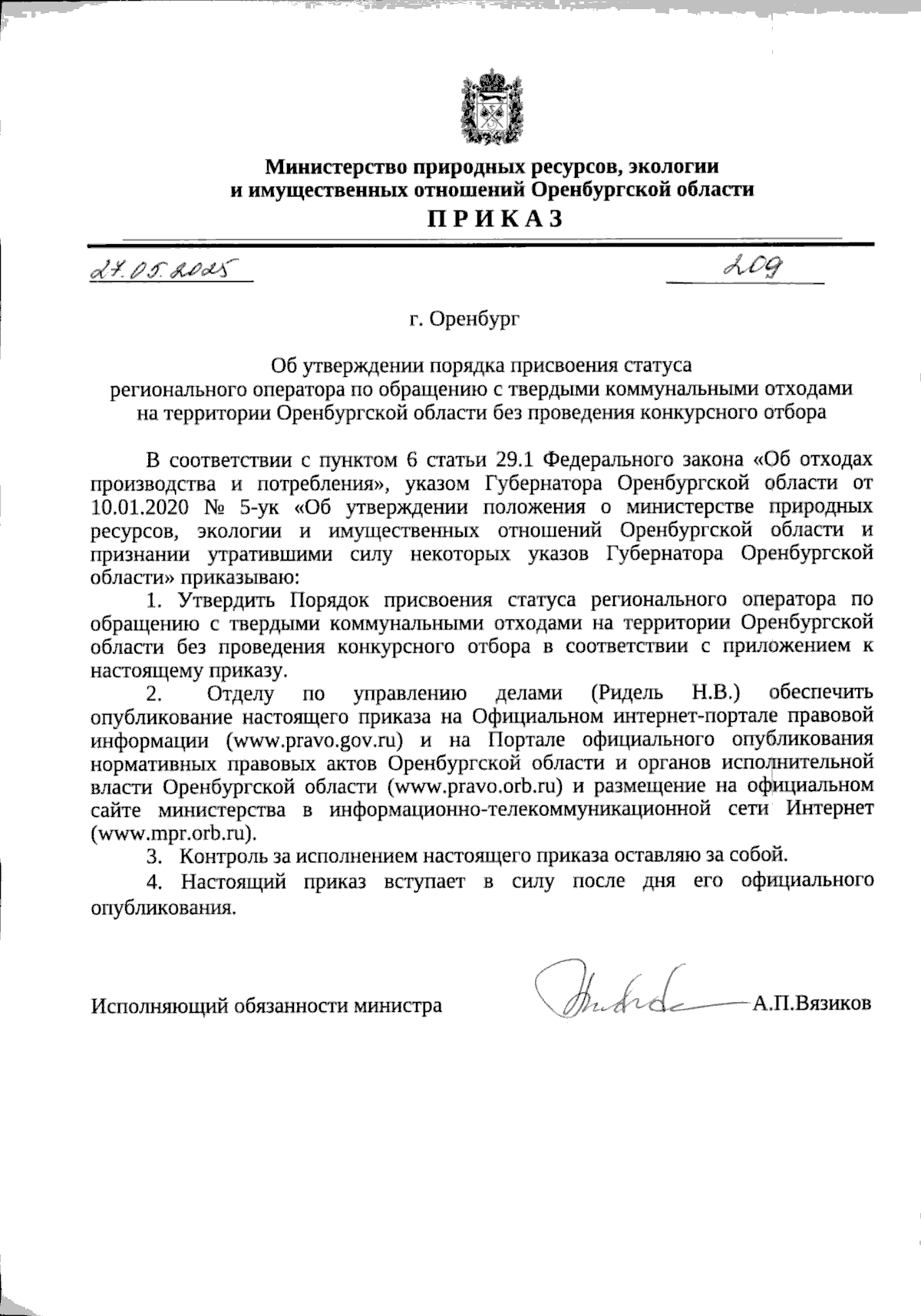 Министерство природных ресурсов, экологии и имущественных отношений Оренбургской области

ПРИКАЗ

27.05.2025 209

г. Оренбург

Об утверждении порядка присвоения статуса регионального оператора по обращению с твердыми коммунальными отходами на территории Оренбургской области без проведения конкурсного отбора

В соответствии с пунктом 6 статьи 29.1 Федерального закона «Об отходах производства и потребления», указом Губернатора Оренбургской области от 10.01.2020 № 5-ук «Об утверждении положения о министерстве природных ресурсов, экологии и имущественных отношений Оренбургской области и признании утратившими силу некоторых указов Губернатора Оренбургской области» приказываю:

1. Утвердить Порядок присвоения статуса регионального оператора по обращению с твердыми коммунальными отходами на территории Оренбургской области без проведения конкурсного отбора в соответствии с приложением к настоящему приказу.

2. Отделу по управлению делами (Ридель Н.В.) обеспечить опубликование настоящего приказа на Официальном интернет-портале правовой информации (www.pravo.gov.ru) и на Портале официального опубликования нормативных правовых актов Оренбургской области и органов исполнительной власти Оренбургской области (www.pravo.orb.ru) и размещение на официальном сайте министерства в информационно-телекоммуникационной сети Интернет (www.mpr.orb.ru).

3. Контроль за исполнением настоящего приказа оставляю за собой.

4. Настоящий приказ вступает в силу после дня его официального опубликования.

Исполняющий обязанности министра А.П.Вязиков